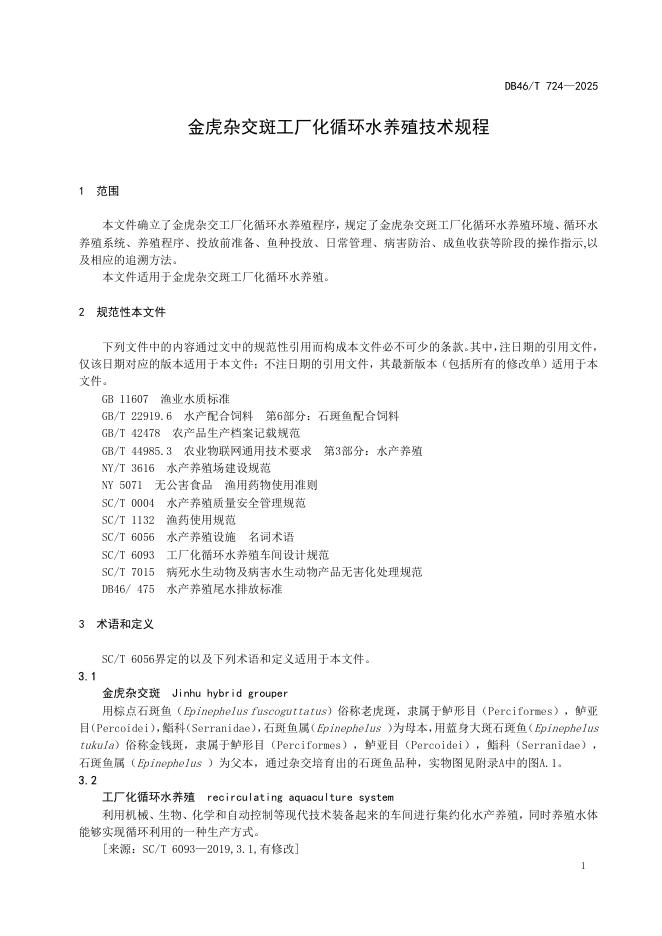 DB46/T 724—2025

金虎杂交斑工厂化循环水养殖技术规程

1 范围

本文件确立了金虎杂交工厂化循环水养殖程序，规定了金虎杂交斑工厂化循环水养殖环境、循环水养殖系统、养殖程序、投放前准备、鱼种投放、日常管理、病害防治、成鱼收获等阶段的操作指示,以及相应的追溯方法。
本文件适用于金虎杂交斑工厂化循环水养殖。

2 规范性本文件

下列文件中的内容通过文中的规范性引用而构成本文件必不可少的条款。其中，注日期的引用文件，仅该日期对应的版本适用于本文件；不注日期的引用文件，其最新版本（包括所有的修改单）适用于本文件。
GB 11607 渔业水质标准
GB/T 22919.6 水产配合饲料 第6部分：石斑鱼配合饲料
GB/T 42478 农产品生产档案记载规范
GB/T 44985.3 农业物联网通用技术要求 第3部分：水产养殖
NY/T 3616 水产养殖场建设规范
NY 5071 无公害食品 渔用药物使用准则
SC/T 0004 水产养殖质量安全管理规范
SC/T 1132 渔药使用规范
SC/T 6056 水产养殖设施 名词术语
SC/T 6093 工厂化循环水养殖车间设计规范
SC/T 7015 病死水生动物及病害水生动物产品无害化处理规范
DB46/ 475 水产养殖尾水排放标准

3 术语和定义

SC/T 6056界定的以及下列术语和定义适用于本文件。
3.1
金虎杂交斑 Jinhu hybrid grouper
用棕点石斑鱼（Epinephelus fuscoguttatus）俗称老虎斑，隶属于鲈形目（Perciformes），鲈亚目(Percoidei)，鮨科(Serranidae)，石斑鱼属(Epinephelus )为母本，用蓝身大斑石斑鱼(Epinephelus tukula)俗称金钱斑，隶属于鲈形目（Perciformes），鲈亚目（Percoidei），鮨科（Serranidae），石斑鱼属（Epinephelus ）为父本，通过杂交培育出的石斑鱼品种，实物图见附录A中的图A.1。
3.2
工厂化循环水养殖 recirculating aquaculture system
利用机械、生物、化学和自动控制等现代技术装备起来的车间进行集约化水产养殖，同时养殖水体能够实现循环利用的一种生产方式。
[来源：SC/T 6093—2019,3.1,有修改]

1